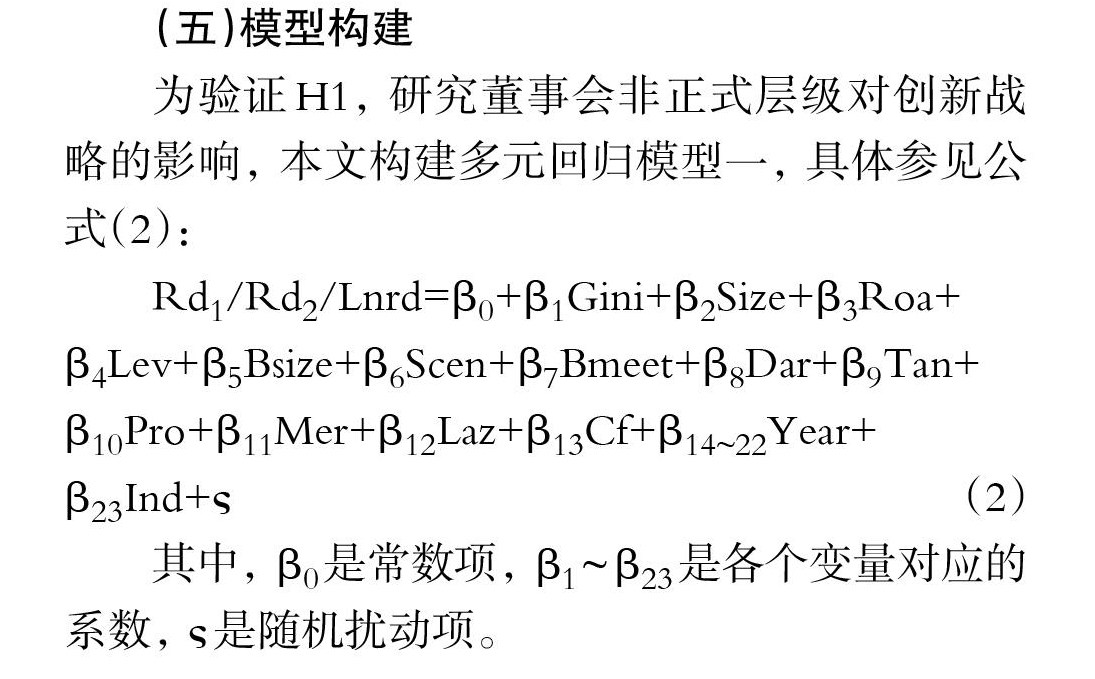 (五)模型构建

为验证H1，研究董事会非正式层级对创新战略的影响，本文构建多元回归模型一，具体参见公式(2)：

$Rd_1/Rd_2/Lnrd=\beta_0+\beta_1Gini+\beta_2Size+\beta_3Roa+\beta_4Lev+\beta_5Bsize+\beta_6Scen+\beta_7Bmeet+\beta_8Dar+\beta_9Tan+\beta_{10}Pro+\beta_{11}Mer+\beta_{12}Laz+\beta_{13}Cf+\beta_{14\sim22}Year+\beta_{23}Ind+\varsigma$ (2)

其中，$\beta_0$是常数项，$\beta_1\sim\beta_{23}$是各个变量对应的系数，$\varsigma$是随机扰动项。